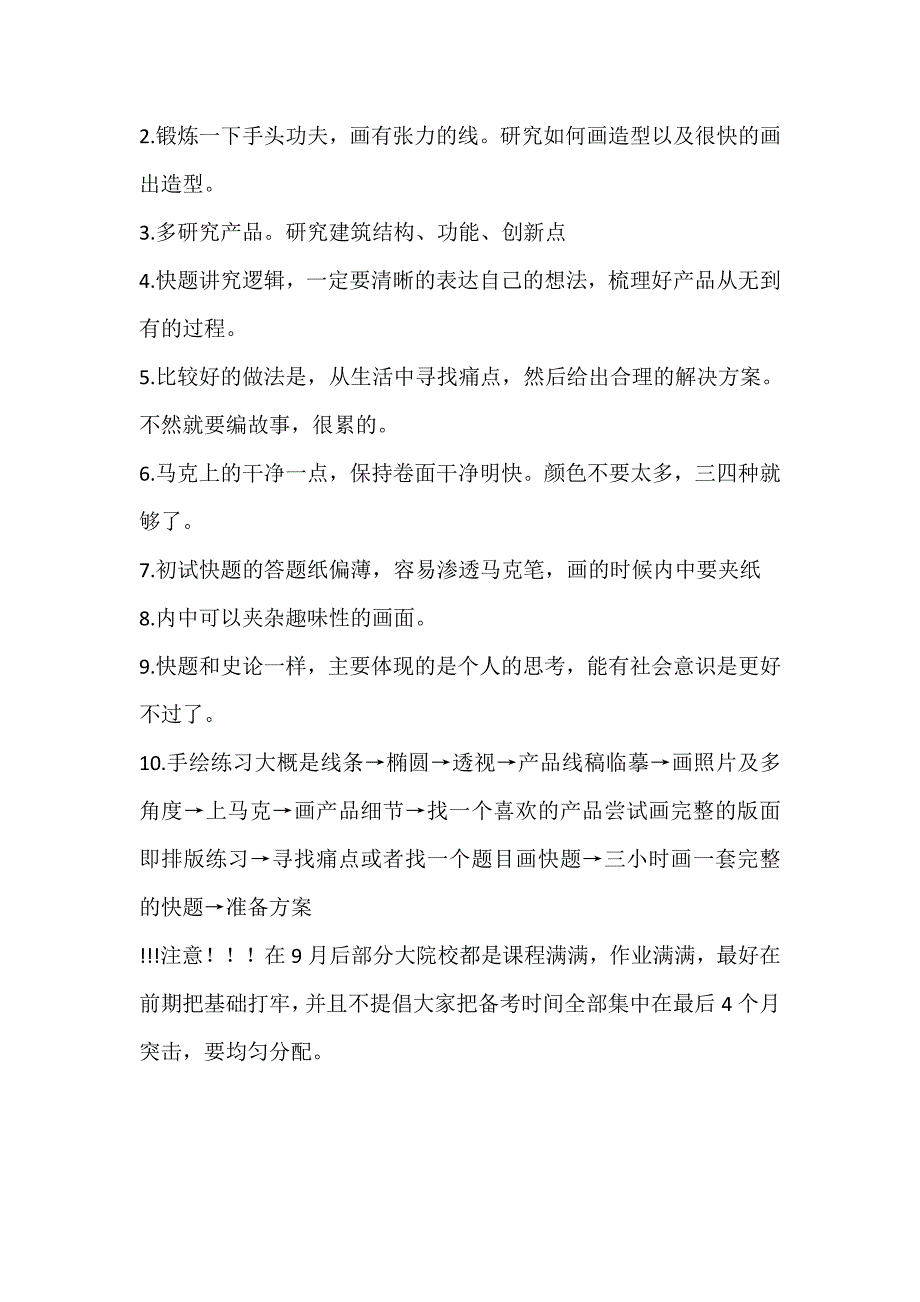 2.锻炼一下手头功夫，画有张力的线。研究如何画造型以及很快的画出造型。

3.多研究产品。研究建筑结构、功能、创新点

4.快题讲究逻辑，一定要清晰的表达自己的想法，梳理好产品从无到有的过程。

5.比较好的做法是，从生活中寻找痛点，然后给出合理的解决方案。不然就要编故事，很累的。

6.马克上的干净一点，保持卷面干净明快。颜色不要太多，三四种就够了。

7.初试快题的答题纸偏薄，容易渗透马克笔，画的时候内中要夹纸

8.内中可以夹杂趣味性的画面。

9.快题和史论一样，主要体现的是个人的思考，能有社会意识是更好不过了。

10.手绘练习大概是线条→椭圆→透视→产品线稿临摹→画照片及多角度→上马克→画产品细节→找一个喜欢的产品尝试画完整的版面即排版练习→寻找痛点或者找一个题目画快题→三小时画一套完整的快题→准备方案

!!!注意！！！在 9 月后部分大院校都是课程满满，作业满满，最好在前期把基础打牢，并且不提倡大家把备考时间全部集中在最后 4 个月突击，要均匀分配。